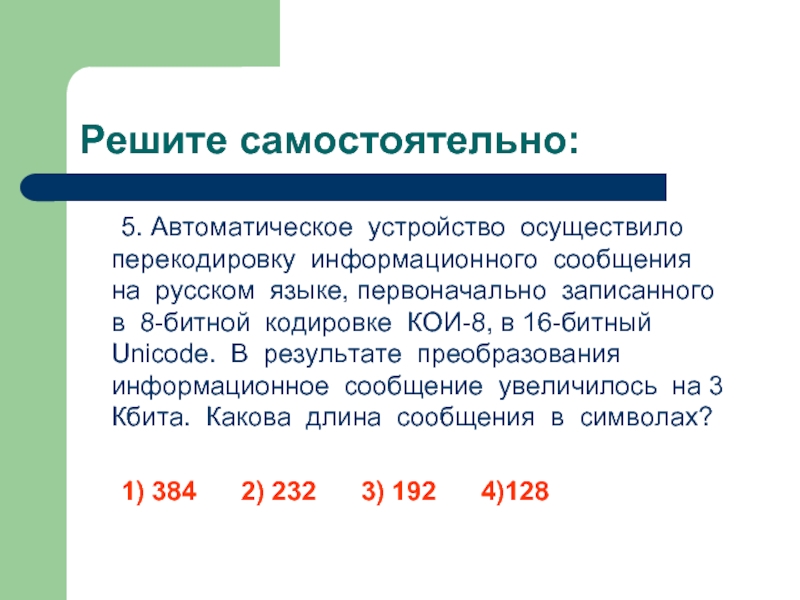 Решите самостоятельно:

5. Автоматическое устройство осуществило перекодировку информационного сообщения на русском языке, первоначально записанного в 8-битной кодировке КОИ-8, в 16-битный Unicode. В результате преобразования информационное сообщение увеличилось на 3 Кбита. Какова длина сообщения в символах?

1) 384 2) 232 3) 192 4)128